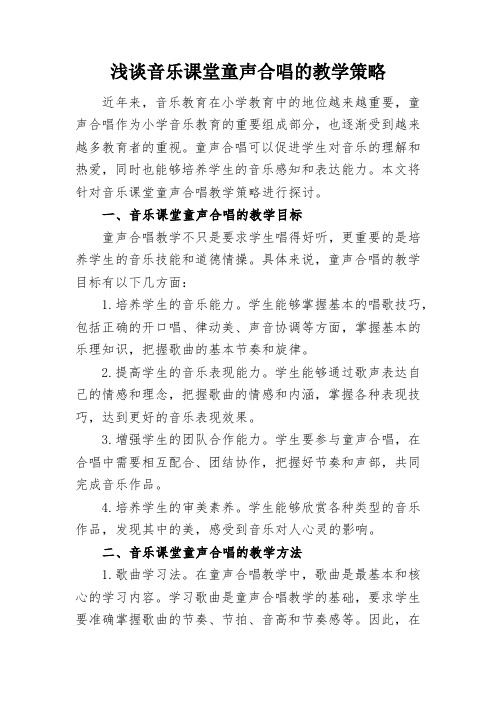 浅谈音乐课堂童声合唱的教学策略

近年来，音乐教育在小学教育中的地位越来越重要，童声合唱作为小学音乐教育的重要组成部分，也逐渐受到越来越多教育者的重视。童声合唱可以促进学生对音乐的理解和热爱，同时也能够培养学生的音乐感知和表达能力。本文将针对音乐课堂童声合唱教学策略进行探讨。

一、音乐课堂童声合唱的教学目标

童声合唱教学不只是要求学生唱得好听，更重要的是培养学生的音乐技能和道德情操。具体来说，童声合唱的教学目标有以下几方面：

1. 培养学生的音乐能力。学生能够掌握基本的唱歌技巧，包括正确的开口唱、律动美、声音协调等方面，掌握基本的乐理知识，把握歌曲的基本节奏和旋律。

2. 提高学生的音乐表现能力。学生能够通过歌声表达自己的情感和理念，把握歌曲的情感和内涵，掌握各种表现技巧，达到更好的音乐表现效果。

3. 增强学生的团队合作能力。学生要参与童声合唱，在合唱中需要相互配合、团结协作，把握好节奏和声部，共同完成音乐作品。

4. 培养学生的审美素养。学生能够欣赏各种类型的音乐作品，发现其中的美，感受到音乐对人心灵的影响。

二、音乐课堂童声合唱的教学方法

1. 歌曲学习法。在童声合唱教学中，歌曲是最基本和核心的学习内容。学习歌曲是童声合唱教学的基础，要求学生要准确掌握歌曲的节奏、节拍、音高和节奏感等。因此，在